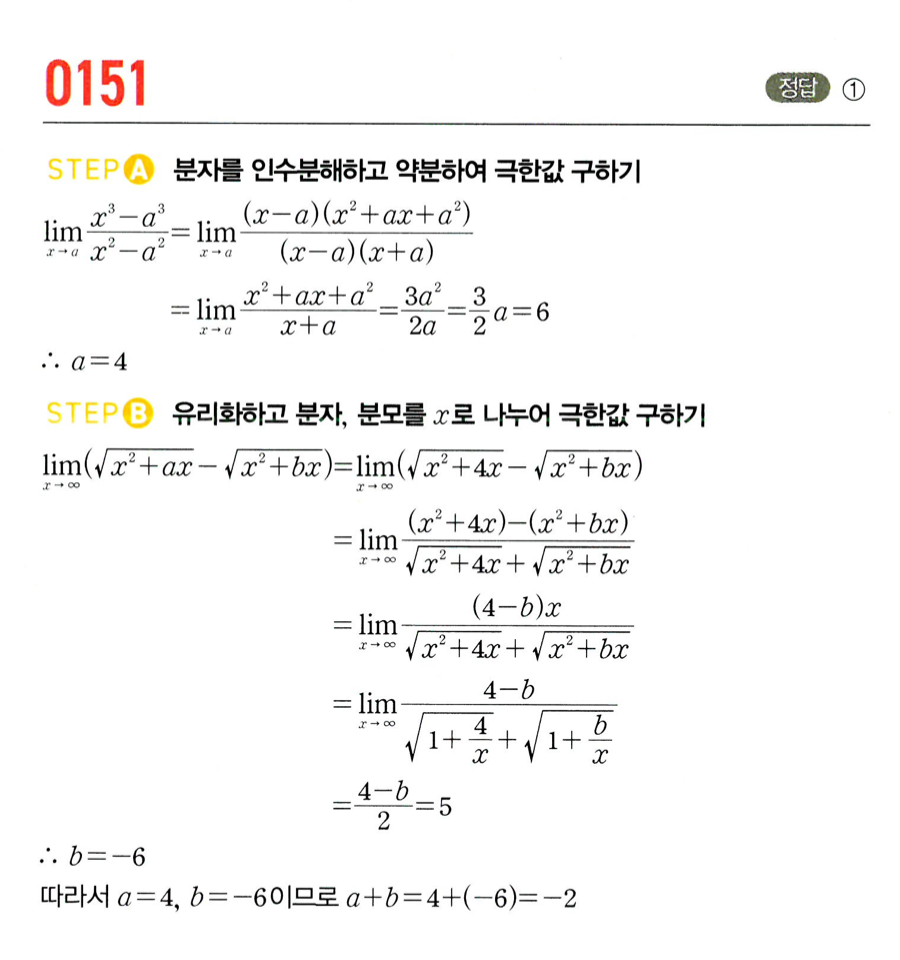 0151

정답 ①

STEP A 분자를 인수분해하고 약분하여 극한값 구하기

$\lim_{x \to a} \frac{x^3-a^3}{x^2-a^2} = \lim_{x \to a} \frac{(x-a)(x^2+ax+a^2)}{(x-a)(x+a)}$

$= \lim_{x \to a} \frac{x^2+ax+a^2}{x+a} = \frac{3a^2}{2a} = \frac{3}{2}a = 6$

$\therefore a=4$

STEP B 유리화하고 분자, 분모를 $x$로 나누어 극한값 구하기

$\lim_{x \to \infty}(\sqrt{x^2+ax}-\sqrt{x^2+bx}) = \lim_{x \to \infty}(\sqrt{x^2+4x}-\sqrt{x^2+bx})$

$= \lim_{x \to \infty} \frac{(x^2+4x)-(x^2+bx)}{\sqrt{x^2+4x}+\sqrt{x^2+bx}}$

$= \lim_{x \to \infty} \frac{(4-b)x}{\sqrt{x^2+4x}+\sqrt{x^2+bx}}$

$= \lim_{x \to \infty} \frac{4-b}{\sqrt{1+\frac{4}{x}}+\sqrt{1+\frac{b}{x}}}$

$= \frac{4-b}{2} = 5$

$\therefore b=-6$

따라서 $a=4$, $b=-6$이므로 $a+b=4+(-6)=-2$